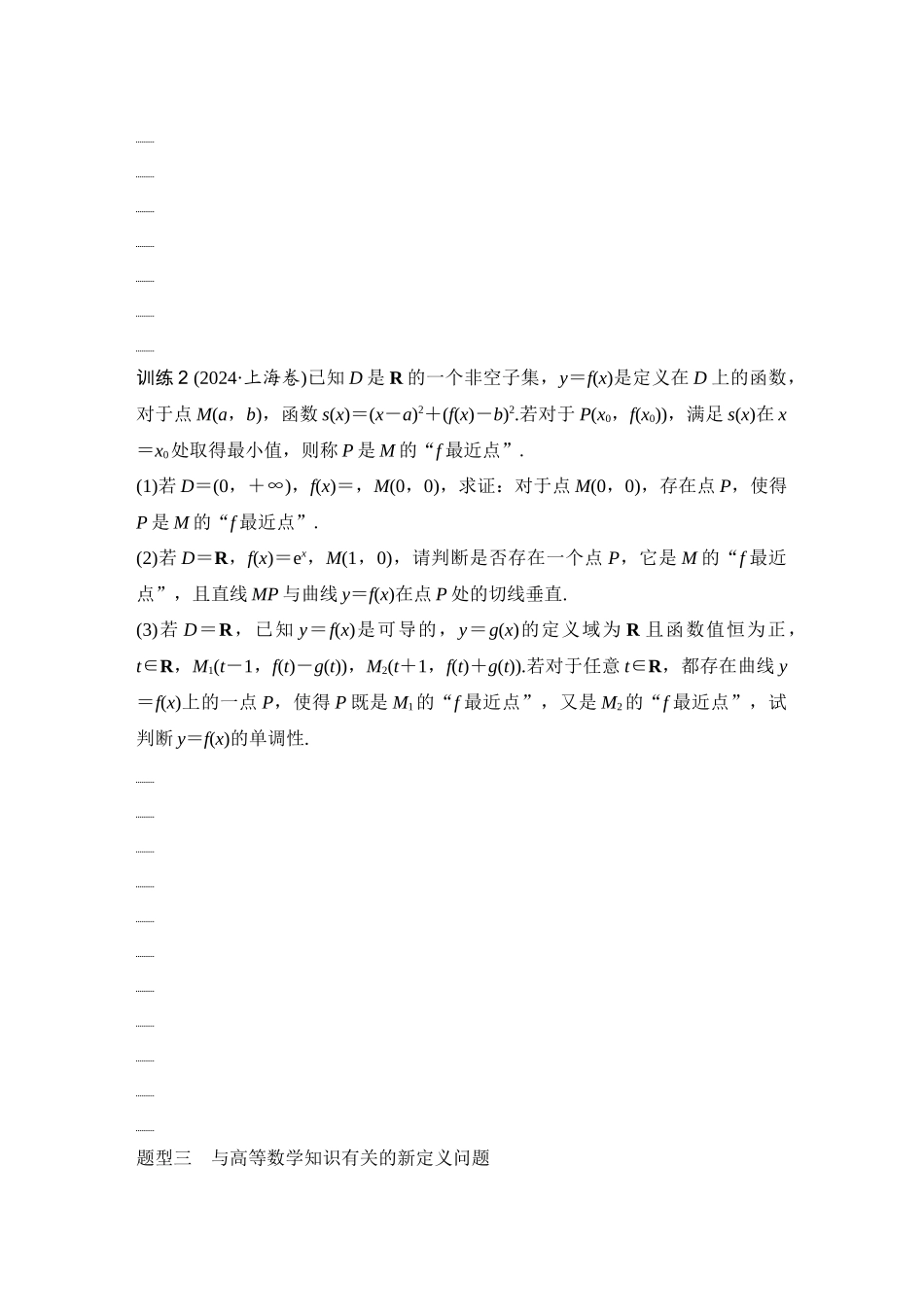 训练 2 (2024·上海卷)已知 $D$ 是 $\mathbf{R}$ 的一个非空子集，$y=f(x)$是定义在 $D$ 上的函数，对于点 $M(a，b)$，函数 $s(x)=(x-a)^2+(f(x)-b)^2$.若对于 $P(x_0，f(x_0))$，满足 $s(x)$在 $x=x_0$ 处取得最小值，则称 $P$ 是 $M$ 的“$f$ 最近点”.

(1)若 $D=(0，+\infty)$，$f(x)=$，$M(0，0)$，求证：对于点 $M(0，0)$，存在点 $P$，使得 $P$ 是 $M$ 的“$f$ 最近点”.

(2)若 $D=\mathbf{R}$，$f(x)=e^x$，$M(1，0)$，请判断是否存在一个点 $P$，它是 $M$ 的“$f$ 最近点”，且直线 $MP$ 与曲线 $y=f(x)$在点 $P$ 处的切线垂直.

(3)若 $D=\mathbf{R}$，已知 $y=f(x)$是可导的，$y=g(x)$的定义域为 $\mathbf{R}$ 且函数值恒为正，$t\in\mathbf{R}$，$M_1(t-1，f(t)-g(t))$，$M_2(t+1，f(t)+g(t))$.若对于任意 $t\in\mathbf{R}$，都存在曲线 $y=f(x)$上的一点 $P$，使得 $P$ 既是 $M_1$ 的“$f$ 最近点”，又是 $M_2$ 的“$f$ 最近点”，试判断 $y=f(x)$的单调性.

题型三　与高等数学知识有关的新定义问题